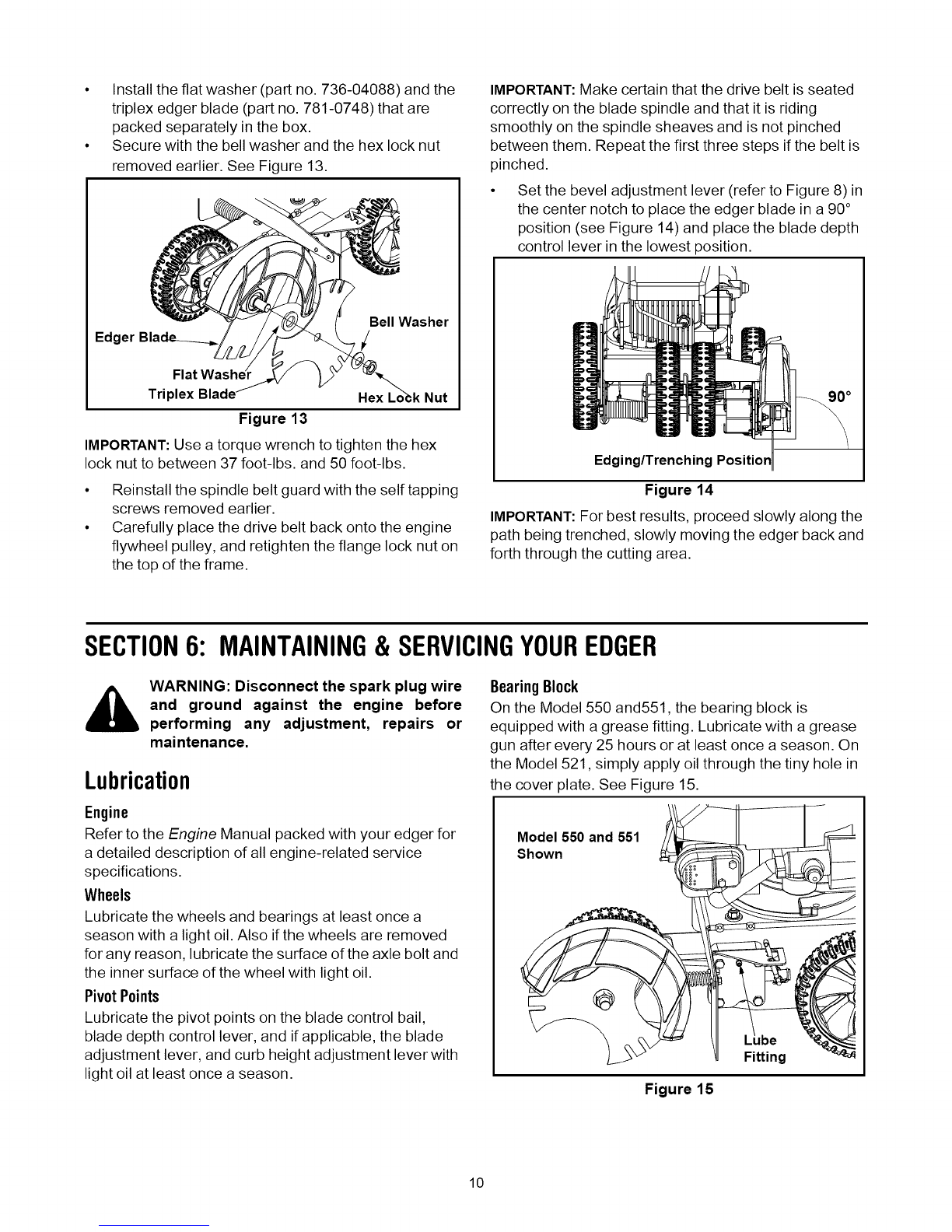 • Install the flat washer (part no. 736-04088) and the triplex edger blade (part no. 781-0748) that are packed separately in the box.
• Secure with the bell washer and the hex lock nut removed earlier. See Figure 13.

Edger Blade
Bell Washer
Flat Washer
Triplex Blade
Hex Lock Nut

Figure 13

IMPORTANT: Use a torque wrench to tighten the hex lock nut to between 37 foot-lbs. and 50 foot-lbs.

• Reinstall the spindle belt guard with the self tapping screws removed earlier.
• Carefully place the drive belt back onto the engine flywheel pulley, and retighten the flange lock nut on the top of the frame.

IMPORTANT: Make certain that the drive belt is seated correctly on the blade spindle and that it is riding smoothly on the spindle sheaves and is not pinched between them. Repeat the first three steps if the belt is pinched.

• Set the bevel adjustment lever (refer to Figure 8) in the center notch to place the edger blade in a 90° position (see Figure 14) and place the blade depth control lever in the lowest position.

90°
Edging/Trenching Position

Figure 14

IMPORTANT: For best results, proceed slowly along the path being trenched, slowly moving the edger back and forth through the cutting area.

SECTION 6: MAINTAINING & SERVICING YOUR EDGER

WARNING: Disconnect the spark plug wire and ground against the engine before performing any adjustment, repairs or maintenance.

Lubrication

Engine
Refer to the Engine Manual packed with your edger for a detailed description of all engine-related service specifications.

Wheels
Lubricate the wheels and bearings at least once a season with a light oil. Also if the wheels are removed for any reason, lubricate the surface of the axle bolt and the inner surface of the wheel with light oil.

Pivot Points
Lubricate the pivot points on the blade control bail, blade depth control lever, and if applicable, the blade adjustment lever, and curb height adjustment lever with light oil at least once a season.

Bearing Block
On the Model 550 and551, the bearing block is equipped with a grease fitting. Lubricate with a grease gun after every 25 hours or at least once a season. On the Model 521, simply apply oil through the tiny hole in the cover plate. See Figure 15.

Model 550 and 551
Shown
Lube
Fitting

Figure 15

10